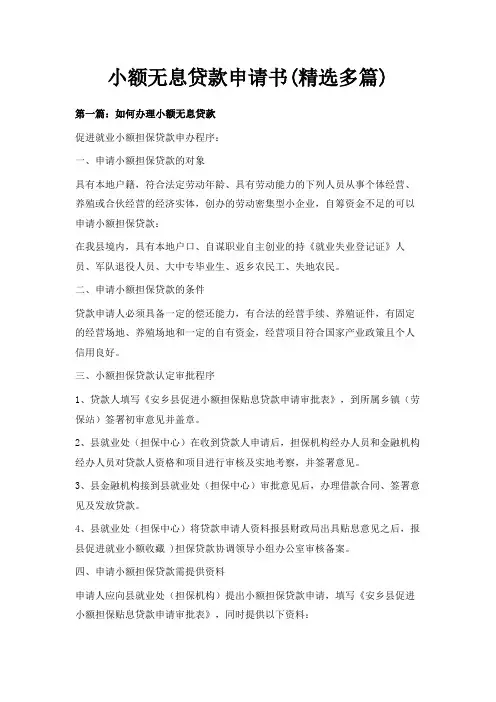 小额无息贷款申请书(精选多篇)

第一篇：如何办理小额无息贷款

促进就业小额担保贷款申办程序：

一、申请小额担保贷款的对象

具有本地户籍，符合法定劳动年龄、具有劳动能力的下列人员从事个体经营、养殖或合伙经营的经济实体，创办的劳动密集型小企业，自筹资金不足的可以申请小额担保贷款：

在我县境内，具有本地户口、自谋职业自主创业的持《就业失业登记证》人员、军队退役人员、大中专毕业生、返乡农民工、失地农民。

二、申请小额担保贷款的条件

贷款申请人必须具备一定的偿还能力，有合法的经营手续、养殖证件，有固定的经营场地、养殖场地和一定的自有资金，经营项目符合国家产业政策且个人信用良好。

三、小额担保贷款认定审批程序

1、贷款人填写《安乡县促进小额担保贴息贷款申请审批表》，到所属乡镇（劳保站）签署初审意见并盖章。

2、县就业处（担保中心）在收到贷款人申请后，担保机构经办人员和金融机构经办人员对贷款人资格和项目进行审核及实地考察，并签署意见。

3、县金融机构接到县就业处（担保中心）审批意见后，办理借款合同、签署意见及发放贷款。

4、县就业处（担保中心）将贷款申请人资料报县财政局出具贴息意见之后，报县促进就业小额收藏 ）担保贷款协调领导小组办公室审核备案。

四、申请小额担保贷款需提供资料

申请人应向县就业处（担保机构）提出小额担保贷款申请，填写《安乡县促进小额担保贴息贷款申请审批表》，同时提供以下资料：